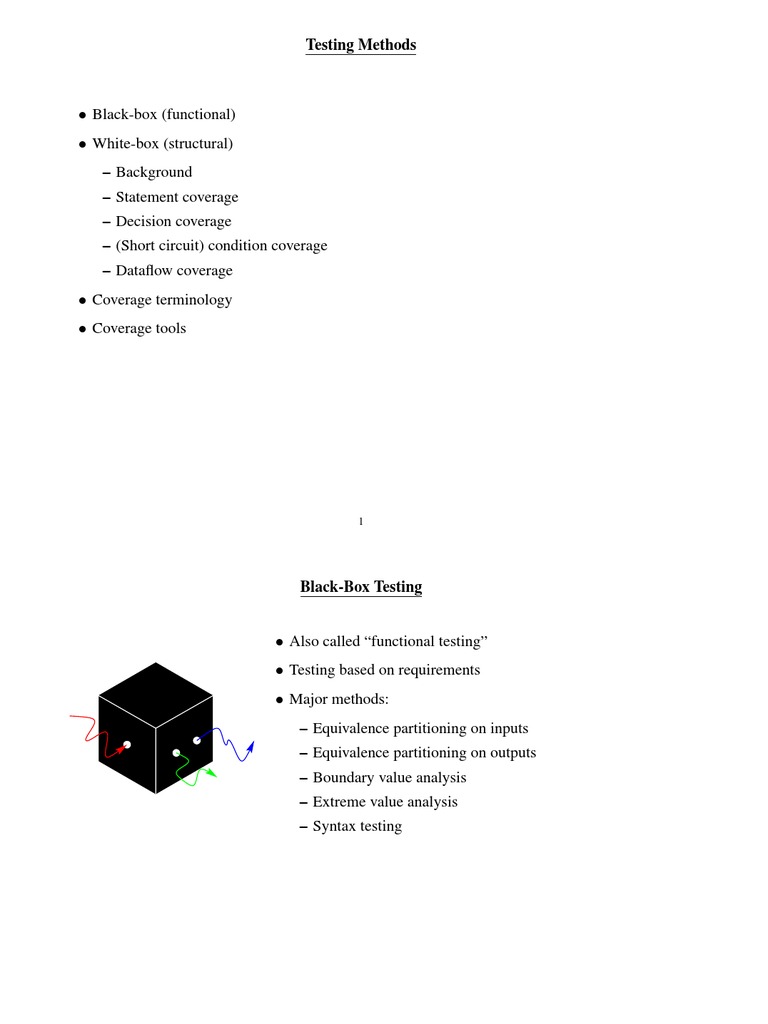 Testing Methods

• Black-box (functional)

• White-box (structural)

– Background
– Statement coverage
– Decision coverage
– (Short circuit) condition coverage
– Dataflow coverage

• Coverage terminology

• Coverage tools

1

Black-Box Testing

• Also called “functional testing”

• Testing based on requirements

• Major methods:

– Equivalence partitioning on inputs
– Equivalence partitioning on outputs
– Boundary value analysis
– Extreme value analysis
– Syntax testing